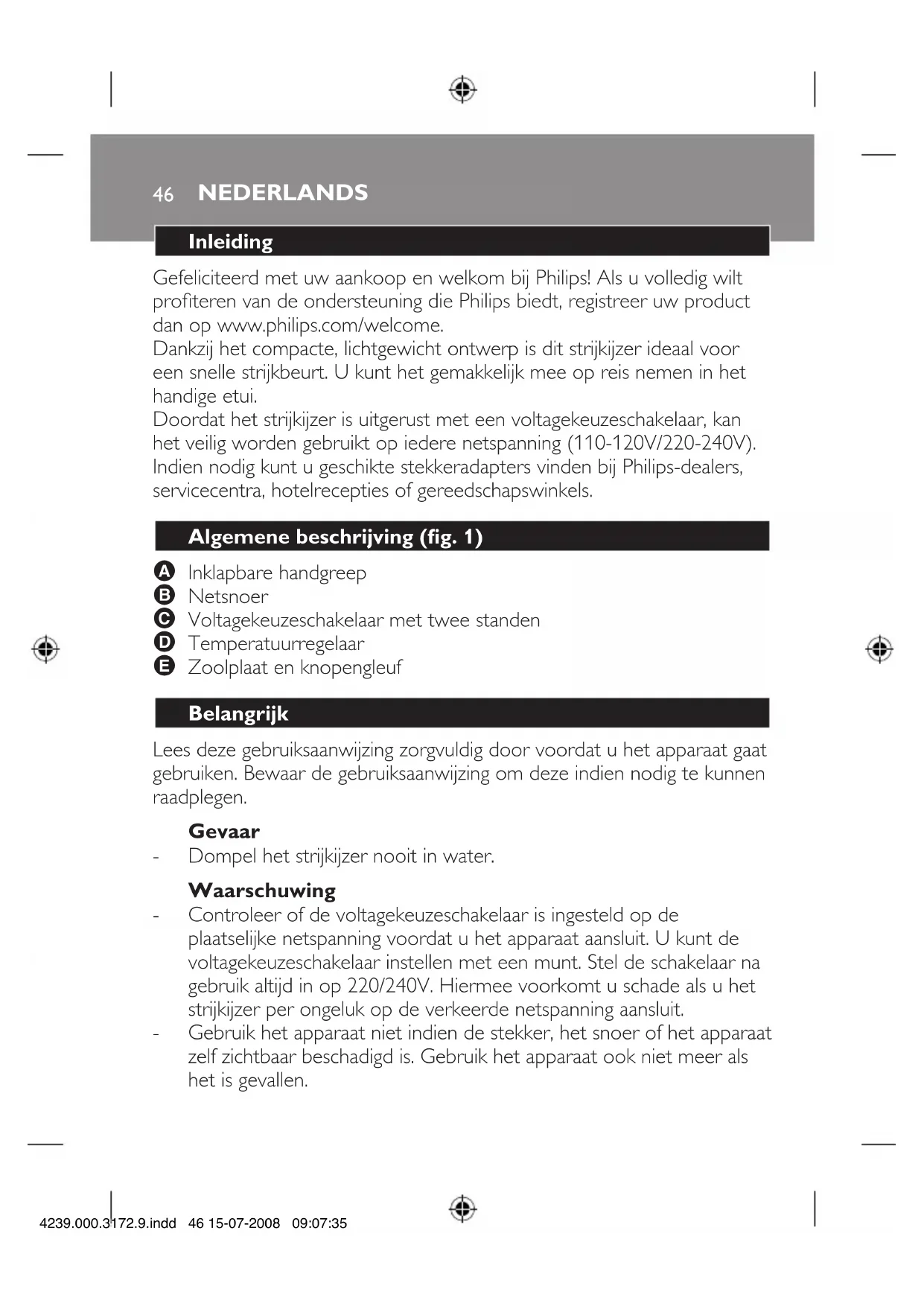 46 NEDERLANDS

Inleiding

Gefeliciteerd met uw aankoop en welkom bij Philips! Als u volledig wilt profiteren van de ondersteuning die Philips biedt, registreer uw product dan op www.philips.com/welcome.
Dankzij het compacte, lichtgewicht ontwerp is dit strijkijzer ideaal voor een snelle strijkbeurt. U kunt het gemakkelijk mee op reis nemen in het handige etui.
Doordat het strijkijzer is uitgerust met een voltagekeuzeschakelaar, kan het veilig worden gebruikt op iedere netspanning (110-120V/220-240V). Indien nodig kunt u geschikte stekkeradapters vinden bij Philips-dealers, servicecentra, hotelrecepties of gereedschapswinkels.

Algemene beschrijving (fig. 1)

A Inklapbare handgreep
B Netsnoer
C Voltagekeuzeschakelaar met twee standen
D Temperatuurregelaar
E Zoolplaat en knopengleuf

Belangrijk

Lees deze gebruiksaanwijzing zorgvuldig door voordat u het apparaat gaat gebruiken. Bewaar de gebruiksaanwijzing om deze indien nodig te kunnen raadplegen.

Gevaar
- Dompel het strijkijzer nooit in water.

Waarschuwing
- Controleer of de voltagekeuzeschakelaar is ingesteld op de plaatselijke netspanning voordat u het apparaat aansluit. U kunt de voltagekeuzeschakelaar instellen met een munt. Stel de schakelaar na gebruik altijd in op 220/240V. Hiermee voorkomt u schade als u het strijkijzer per ongeluk op de verkeerde netspanning aansluit.
- Gebruik het apparaat niet indien de stekker, het snoer of het apparaat zelf zichtbaar beschadigd is. Gebruik het apparaat ook niet meer als het is gevallen.

4239.000.3172.9.indd 46 15-07-2008 09:07:35